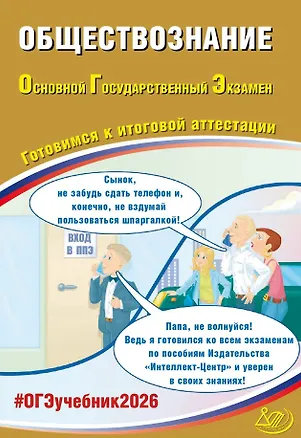 ОБЩЕСТВОЗНАНИЕ

Основной Государственный Экзамен

Готовимся к итоговой аттестации

Сынок, не забудь сдать телефон и, конечно, не вздумай пользоваться шпаргалкой!

ВХОД В ППЭ

Папа, не волнуйся! Ведь я готовился ко всем экзаменам по пособиям Издательства «Интеллект-Центр» и уверен в своих знаниях!

#ОГЭучебник2026